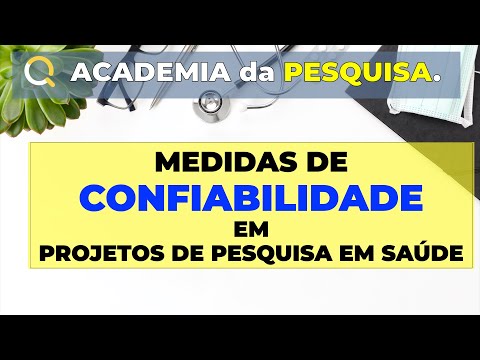 ACADEMIA da PESQUISA.

MEDIDAS DE
CONFIABILIDADE
EM
PROJETOS DE PESQUISA EM SAÚDE